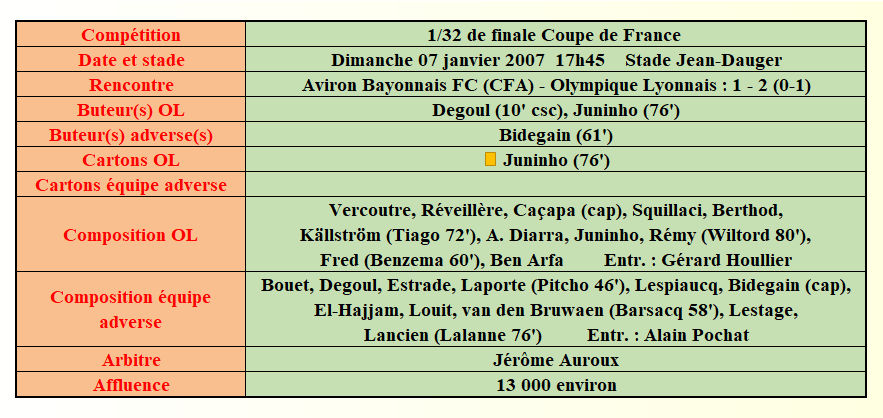 | Compétition | 1/32 de finale Coupe de France |
|---|---|
| Date et stade | Dimanche 07 janvier 2007 17h45 Stade Jean-Dauger |
| Rencontre | Aviron Bayonnais FC (CFA) - Olympique Lyonnais : 1 - 2 (0-1) |
| Buteur(s) OL | Degoul (10' csc), Juninho (76') |
| Buteur(s) adverse(s) | Bidegain (61') |
| Cartons OL | Juninho (76') |
| Cartons équipe adverse | |
| Composition OL | Vercoutre, Réveillère, Caçapa (cap), Squillaci, Berthod, Källström (Tiago 72'), A. Diarra, Juninho, Rémy (Wiltord 80'), Fred (Benzema 60'), Ben Arfa Entr. : Gérard Houllier |
| Composition équipe adverse | Bouet, Degoul, Estrade, Laporte (Pitcho 46'), Lespiaucq, Bidegain (cap), El-Hajjam, Louit, van den Bruwaen (Barsacq 58'), Lestage, Lancien (Lalanne 76') Entr. : Alain Pochat |
| Arbitre | Jérôme Auroux |
| Affluence | 13 000 environ |